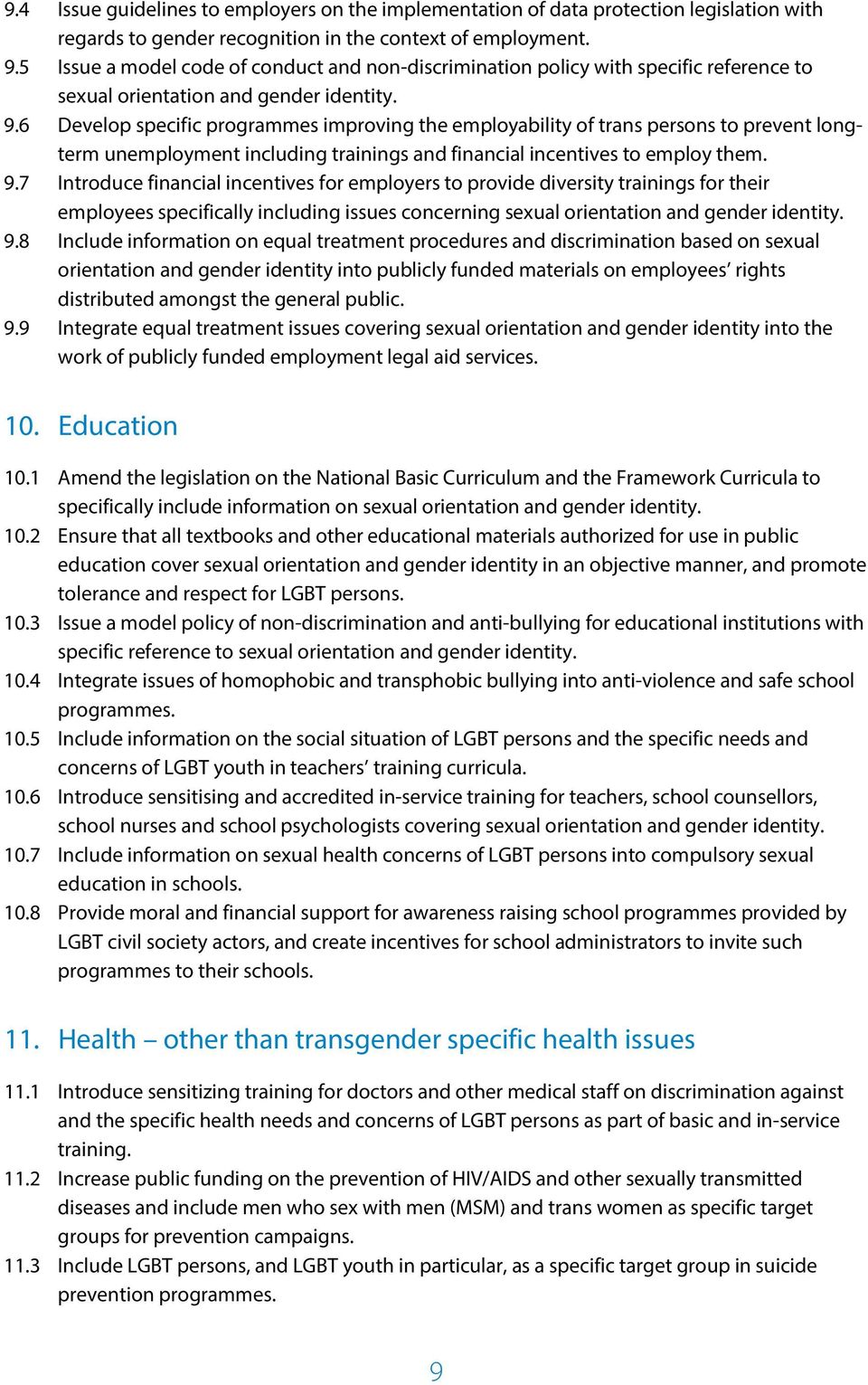 9.4 Issue guidelines to employers on the implementation of data protection legislation with regards to gender recognition in the context of employment.
9.5 Issue a model code of conduct and non-discrimination policy with specific reference to sexual orientation and gender identity.
9.6 Develop specific programmes improving the employability of trans persons to prevent long-term unemployment including trainings and financial incentives to employ them.
9.7 Introduce financial incentives for employers to provide diversity trainings for their employees specifically including issues concerning sexual orientation and gender identity.
9.8 Include information on equal treatment procedures and discrimination based on sexual orientation and gender identity into publicly funded materials on employees' rights distributed amongst the general public.
9.9 Integrate equal treatment issues covering sexual orientation and gender identity into the work of publicly funded employment legal aid services.

10. Education

10.1 Amend the legislation on the National Basic Curriculum and the Framework Curricula to specifically include information on sexual orientation and gender identity.
10.2 Ensure that all textbooks and other educational materials authorized for use in public education cover sexual orientation and gender identity in an objective manner, and promote tolerance and respect for LGBT persons.
10.3 Issue a model policy of non-discrimination and anti-bullying for educational institutions with specific reference to sexual orientation and gender identity.
10.4 Integrate issues of homophobic and transphobic bullying into anti-violence and safe school programmes.
10.5 Include information on the social situation of LGBT persons and the specific needs and concerns of LGBT youth in teachers' training curricula.
10.6 Introduce sensitising and accredited in-service training for teachers, school counsellors, school nurses and school psychologists covering sexual orientation and gender identity.
10.7 Include information on sexual health concerns of LGBT persons into compulsory sexual education in schools.
10.8 Provide moral and financial support for awareness raising school programmes provided by LGBT civil society actors, and create incentives for school administrators to invite such programmes to their schools.

11. Health – other than transgender specific health issues

11.1 Introduce sensitizing training for doctors and other medical staff on discrimination against and the specific health needs and concerns of LGBT persons as part of basic and in-service training.
11.2 Increase public funding on the prevention of HIV/AIDS and other sexually transmitted diseases and include men who sex with men (MSM) and trans women as specific target groups for prevention campaigns.
11.3 Include LGBT persons, and LGBT youth in particular, as a specific target group in suicide prevention programmes.

9